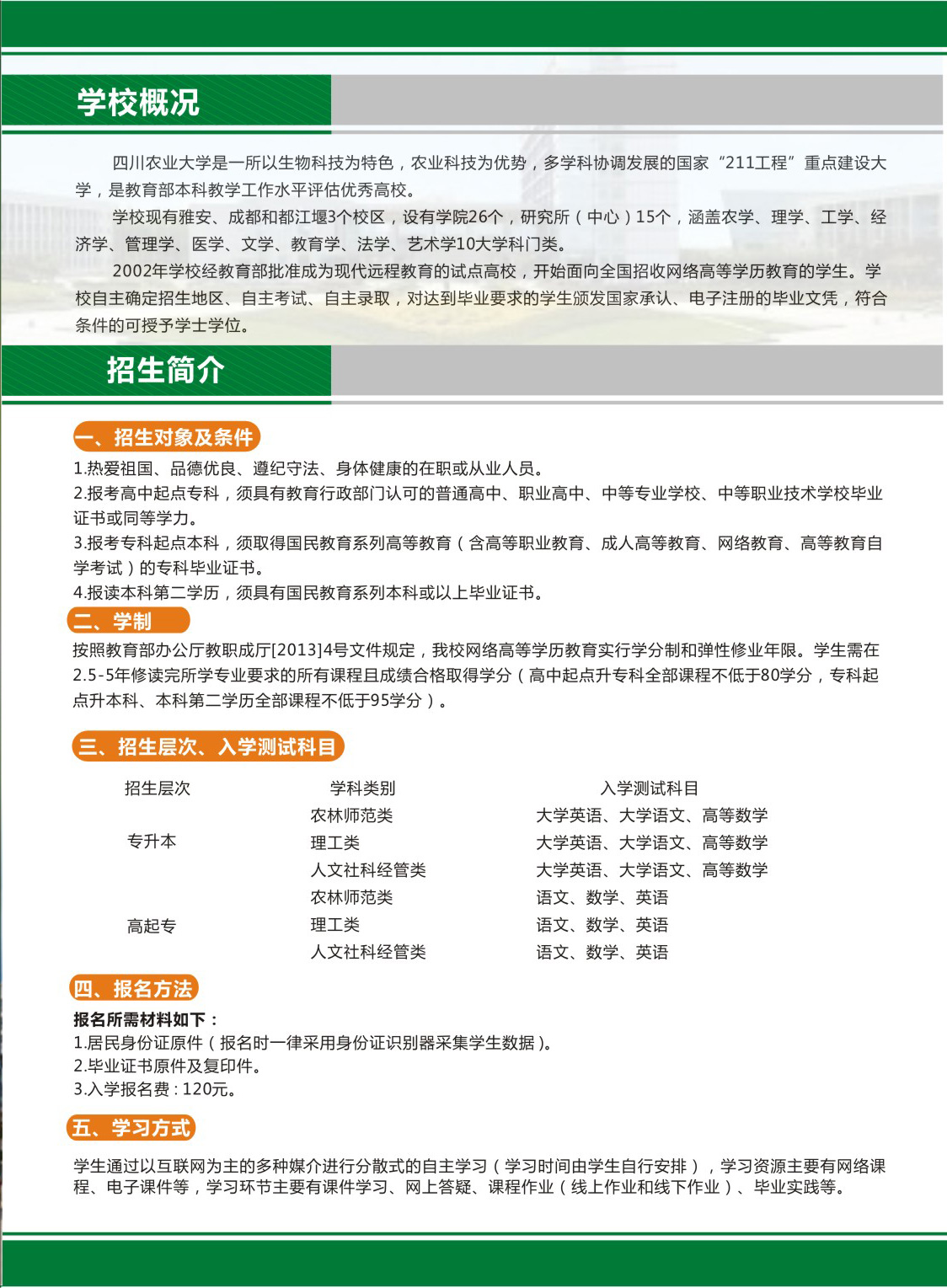 学校概况

四川农业大学是一所以生物科技为特色，农业科技为优势，多学科协调发展的国家“211工程”重点建设大学，是教育部本科教学工作水平评估优秀高校。

学校现有雅安、成都和都江堰3个校区，设有学院26个，研究所（中心）15个，涵盖农学、理学、工学、经济学、管理学、医学、文学、教育学、法学、艺术学10大学科门类。

2002年学校经教育部批准成为现代远程教育的试点高校，开始面向全国招收网络高等学历教育的学生。学校自主确定招生地区、自主考试、自主录取，对达到毕业要求的学生颁发国家承认、电子注册的毕业文凭，符合条件的可授予学士学位。

招生简介

一、招生对象及条件

1.热爱祖国、品德优良、遵纪守法、身体健康的在职或从业人员。
2.报考高中起点专科，须具有教育行政部门认可的普通高中、职业高中、中等专业学校、中等职业技术学校毕业证书或同等学力。
3.报考专科起点本科，须取得国民教育系列高等教育（含高等职业教育、成人高等教育、网络教育、高等教育自学考试）的专科毕业证书。
4.报读本科第二学历，须具有国民教育系列本科或以上毕业证书。

二、学制

按照教育部办公厅教职成厅[2013]4号文件规定，我校网络高等学历教育实行学分制和弹性修业年限。学生需在2.5-5年修读完所学专业要求的所有课程且成绩合格取得学分（高中起点升专科全部课程不低于80学分，专科起点升本科、本科第二学历全部课程不低于95学分）。

三、招生层次、入学测试科目

| 招生层次 | 学科类别 | 入学测试科目 |
|---|---|---|
| 专升本 | 农林师范类 | 大学英语、大学语文、高等数学 |
| | 理工类 | 大学英语、大学语文、高等数学 |
| | 人文社科经管类 | 大学英语、大学语文、高等数学 |
| 高起专 | 农林师范类 | 语文、数学、英语 |
| | 理工类 | 语文、数学、英语 |
| | 人文社科经管类 | 语文、数学、英语 |

四、报名方法

报名所需材料如下：
1.居民身份证原件（报名时一律采用身份证识别器采集学生数据）。
2.毕业证书原件及复印件。
3.入学报名费：120元。

五、学习方式

学生通过以互联网为主的多种媒介进行分散式的自主学习（学习时间由学生自行安排），学习资源主要有网络课程、电子课件等，学习环节主要有课件学习、网上答疑、课程作业（线上作业和线下作业）、毕业实践等。